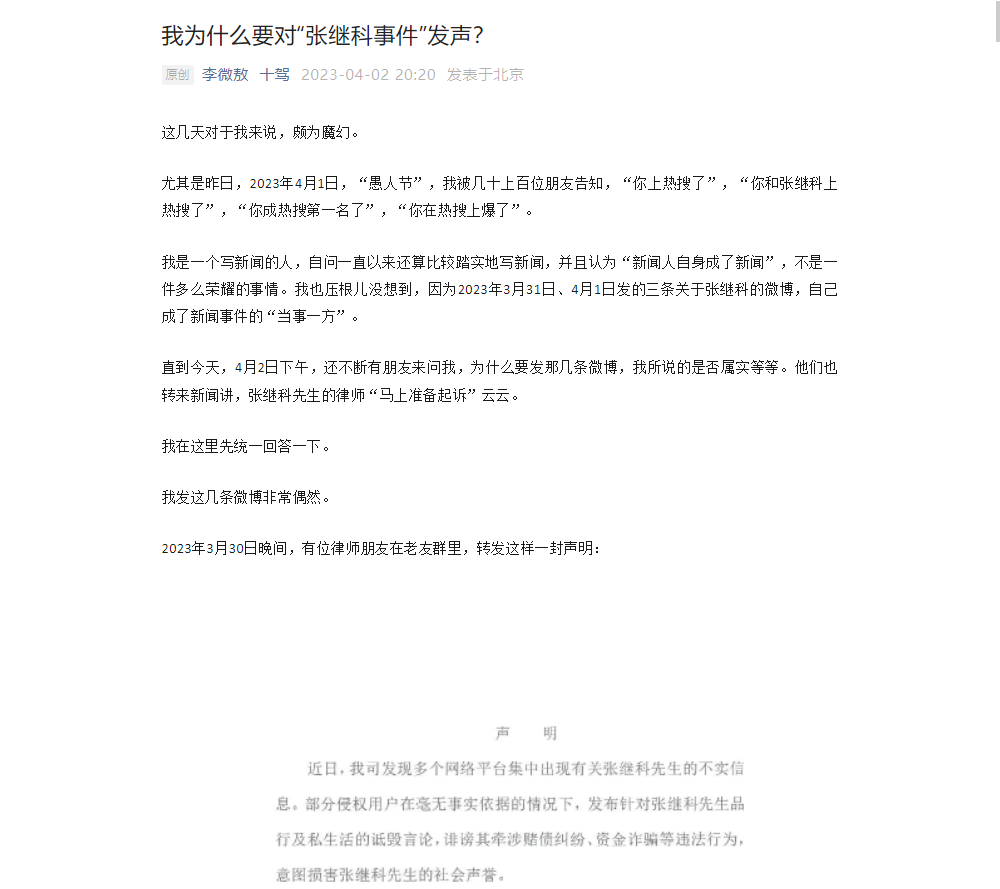 我为什么要对“张继科事件”发声？

原创 李微敖 十驾 2023-04-02 20:20 发表于北京

这几天对于我来说，颇为魔幻。

尤其是昨日，2023年4月1日，“愚人节”，我被几十上百位朋友告知，“你上热搜了”，“你和张继科上热搜了”，“你成热搜第一名了”，“你在热搜上爆了”。

我是一个写新闻的人，自问一直以来还算比较踏实地写新闻，并且认为“新闻人自身成了新闻”，不是一件多么荣耀的事情。我也压根儿没想到，因为2023年3月31日、4月1日发的三条关于张继科的微博，自己成了新闻事件的“当事一方”。

直到今天，4月2日下午，还不断有朋友来问我，为什么要发那几条微博，我所说的是否属实等等。他们也转来新闻讲，张继科先生的律师“马上准备起诉”云云。

我在这里先统一回答一下。

我发这几条微博非常偶然。

2023年3月30日晚间，有位律师朋友在老友群里，转发这样一封声明：

声 明

近日，我司发现多个网络平台集中出现有关张继科先生的不实信息。部分侵权用户在毫无事实依据的情况下，发布针对张继科先生品行及私生活的诋毁言论，诽谤其牵涉赌债纠纷、资金诈骗等违法行为，意图损害张继科先生的社会声誉。